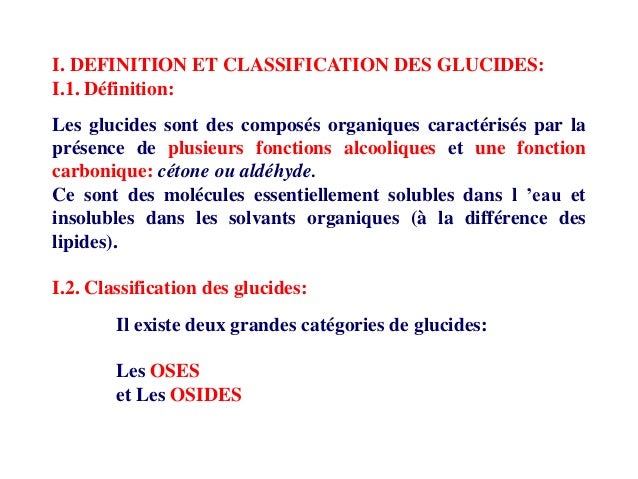 I. DEFINITION ET CLASSIFICATION DES GLUCIDES:
I.1. Définition:

Les glucides sont des composés organiques caractérisés par la présence de plusieurs fonctions alcooliques et une fonction carbonique: cétone ou aldéhyde.
Ce sont des molécules essentiellement solubles dans l 'eau et insolubles dans les solvants organiques (à la différence des lipides).

I.2. Classification des glucides:

Il existe deux grandes catégories de glucides:

Les OSES
et Les OSIDES